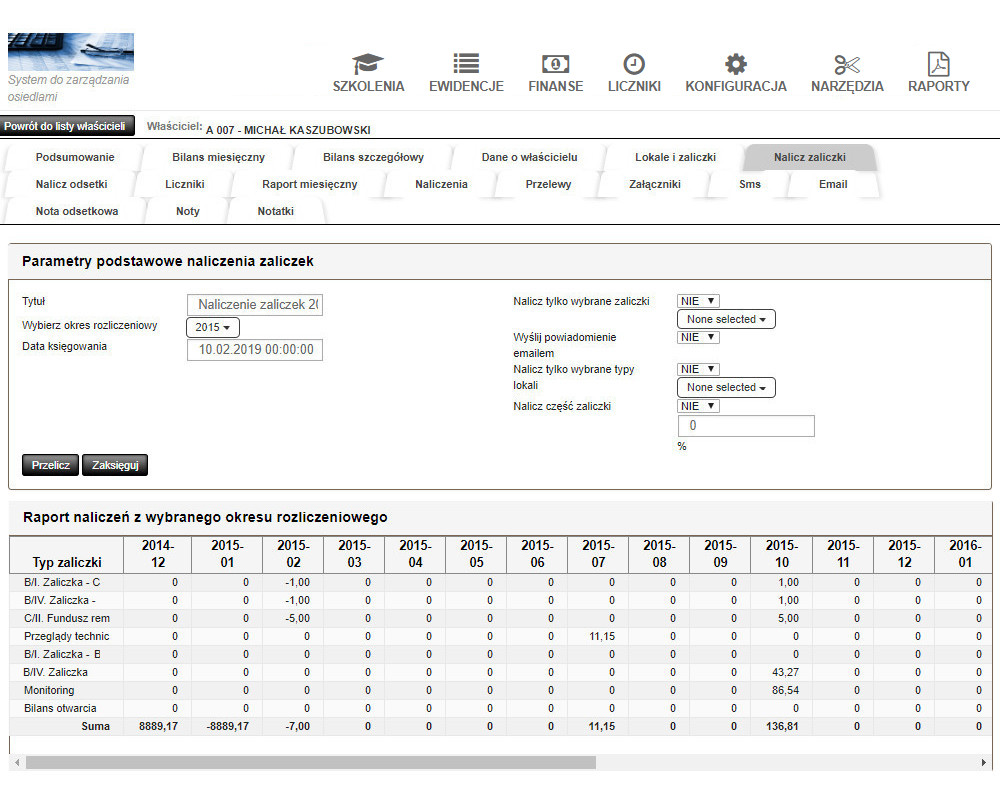 System do zarządzania osiedlami

SZKOLENIA EWIDENCJE FINANSE LICZNIKI KONFIGURACJA NARZĘDZIA RAPORTY

Powrót do listy właścicieli Właściciel: A 007 - MICHAŁ KASZUBOWSKI

Podsumowanie Bilans miesięczny Bilans szczegółowy Dane o właścicielu Lokale i zaliczki Nalicz zaliczki
Nalicz odsetki Liczniki Raport miesięczny Naliczenia Przelewy Załączniki Sms Email
Nota odsetkowa Noty Notatki

Parametry podstawowe naliczenia zaliczek

Tytuł Naliczenie zaliczek 2(
Wybierz okres rozliczeniowy 2015
Data księgowania 10.02.2019 00:00:00

Nalicz tylko wybrane zaliczki NIE
None selected
Wyślij powiadomienie emailem NIE
Nalicz tylko wybrane typy lokali NIE
None selected
Nalicz część zaliczki NIE
0
%

Przelicz Zaksięguj

Raport naliczeń z wybranego okresu rozliczeniowego

| Typ zaliczki | 2014-12 | 2015-01 | 2015-02 | 2015-03 | 2015-04 | 2015-05 | 2015-06 | 2015-07 | 2015-08 | 2015-09 | 2015-10 | 2015-11 | 2015-12 | 2016-01 |
|---|---|---|---|---|---|---|---|---|---|---|---|---|---|---|
| B/I. Zaliczka - C | 0 | 0 | -1,00 | 0 | 0 | 0 | 0 | 0 | 0 | 0 | 1,00 | 0 | 0 | 0 |
| B/IV. Zaliczka - | 0 | 0 | -1,00 | 0 | 0 | 0 | 0 | 0 | 0 | 0 | 1,00 | 0 | 0 | 0 |
| C/II. Fundusz rem | 0 | 0 | -5,00 | 0 | 0 | 0 | 0 | 0 | 0 | 0 | 5,00 | 0 | 0 | 0 |
| Przeglądy technic | 0 | 0 | 0 | 0 | 0 | 0 | 0 | 11,15 | 0 | 0 | 0 | 0 | 0 | 0 |
| B/I. Zaliczka - B | 0 | 0 | 0 | 0 | 0 | 0 | 0 | 0 | 0 | 0 | 0 | 0 | 0 | 0 |
| B/IV. Zaliczka | 0 | 0 | 0 | 0 | 0 | 0 | 0 | 0 | 0 | 0 | 43,27 | 0 | 0 | 0 |
| Monitoring | 0 | 0 | 0 | 0 | 0 | 0 | 0 | 0 | 0 | 0 | 86,54 | 0 | 0 | 0 |
| Bilans otwarcia | 0 | 0 | 0 | 0 | 0 | 0 | 0 | 0 | 0 | 0 | 0 | 0 | 0 | 0 |
| Suma | 8889,17 | -8889,17 | -7,00 | 0 | 0 | 0 | 0 | 11,15 | 0 | 0 | 136,81 | 0 | 0 | 0 |